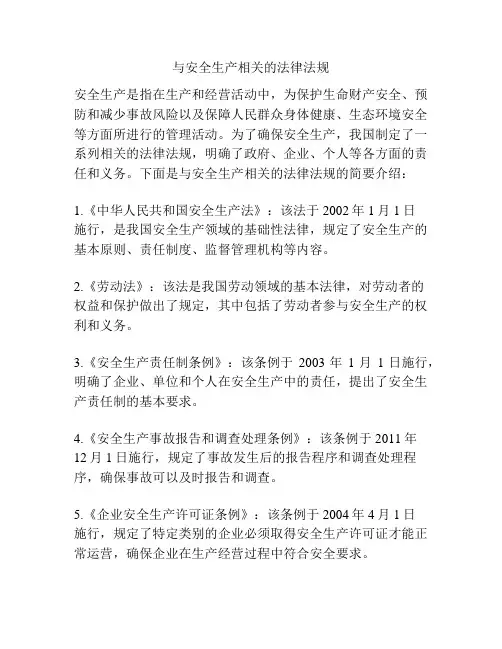 与安全生产相关的法律法规

安全生产是指在生产和经营活动中，为保护生命财产安全、预防和减少事故风险以及保障人民群众身体健康、生态环境安全等方面所进行的管理活动。为了确保安全生产，我国制定了一系列相关的法律法规，明确了政府、企业、个人等各方面的责任和义务。下面是与安全生产相关的法律法规的简要介绍：

1.《中华人民共和国安全生产法》：该法于 2002 年 1 月 1 日施行，是我国安全生产领域的基础性法律，规定了安全生产的基本原则、责任制度、监督管理机构等内容。

2.《劳动法》：该法是我国劳动领域的基本法律，对劳动者的权益和保护做出了规定，其中包括了劳动者参与安全生产的权利和义务。

3.《安全生产责任制条例》：该条例于 2003 年 1 月 1 日施行，明确了企业、单位和个人在安全生产中的责任，提出了安全生产责任制的基本要求。

4.《安全生产事故报告和调查处理条例》：该条例于 2011 年 12 月 1 日施行，规定了事故发生后的报告程序和调查处理程序，确保事故可以及时报告和调查。

5.《企业安全生产许可证条例》：该条例于 2004 年 4 月 1 日施行，规定了特定类别的企业必须取得安全生产许可证才能正常运营，确保企业在生产经营过程中符合安全要求。